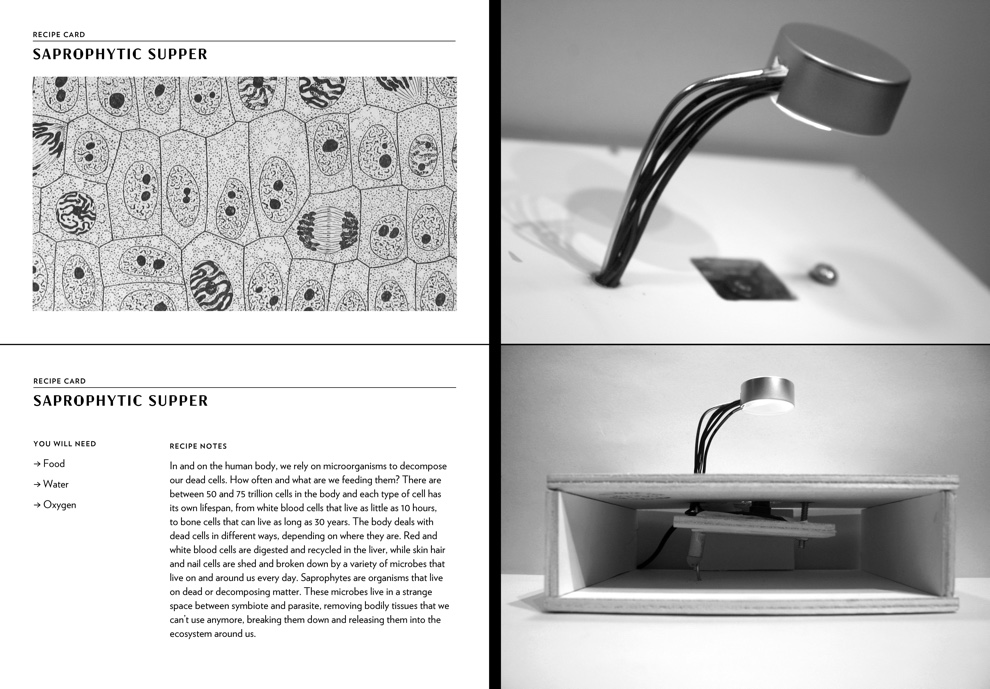 RECIPE CARD
SAPROPHYTIC SUPPER

RECIPE CARD
SAPROPHYTIC SUPPER

YOU WILL NEED
→ Food
→ Water
→ Oxygen

RECIPE NOTES
In and on the human body, we rely on microorganisms to decompose our dead cells. How often and what are we feeding them? There are between 50 and 75 trillion cells in the body and each type of cell has its own lifespan, from white blood cells that live as little as 10 hours, to bone cells that can live as long as 30 years. The body deals with dead cells in different ways, depending on where they are. Red and white blood cells are digested and recycled in the liver, while skin hair and nail cells are shed and broken down by a variety of microbes that live on and around us every day. Saprophytes are organisms that live on dead or decomposing matter. These microbes live in a strange space between symbiote and parasite, removing bodily tissues that we can't use anymore, breaking them down and releasing them into the ecosystem around us.